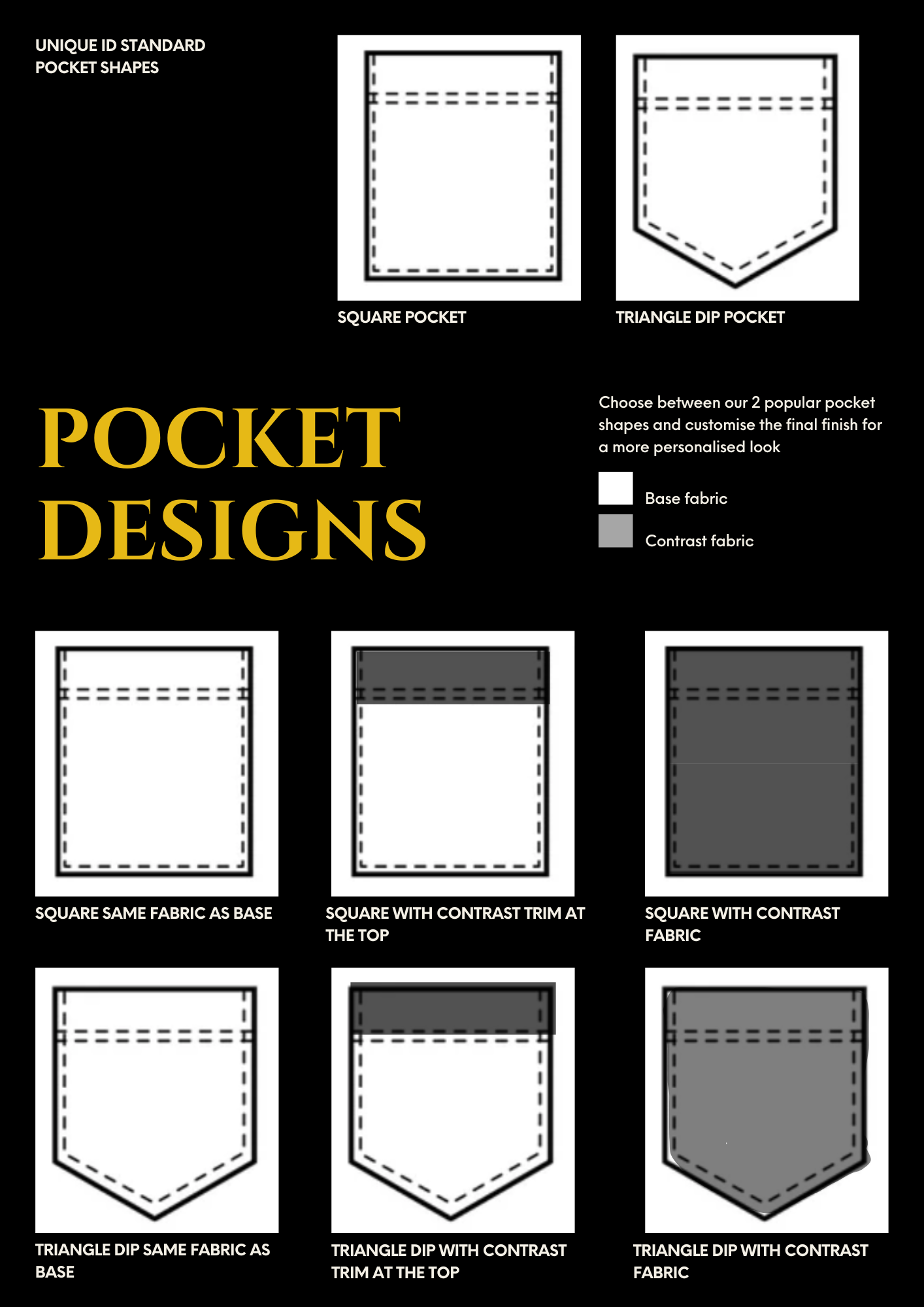 UNIQUE ID STANDARD POCKET SHAPES

SQUARE POCKET

TRIANGLE DIP POCKET

POCKET DESIGNS

Choose between our 2 popular pocket shapes and customise the final finish for a more personalised look

Base fabric

Contrast fabric

SQUARE SAME FABRIC AS BASE

SQUARE WITH CONTRAST TRIM AT THE TOP

SQUARE WITH CONTRAST FABRIC

TRIANGLE DIP SAME FABRIC AS BASE

TRIANGLE DIP WITH CONTRAST TRIM AT THE TOP

TRIANGLE DIP WITH CONTRAST FABRIC